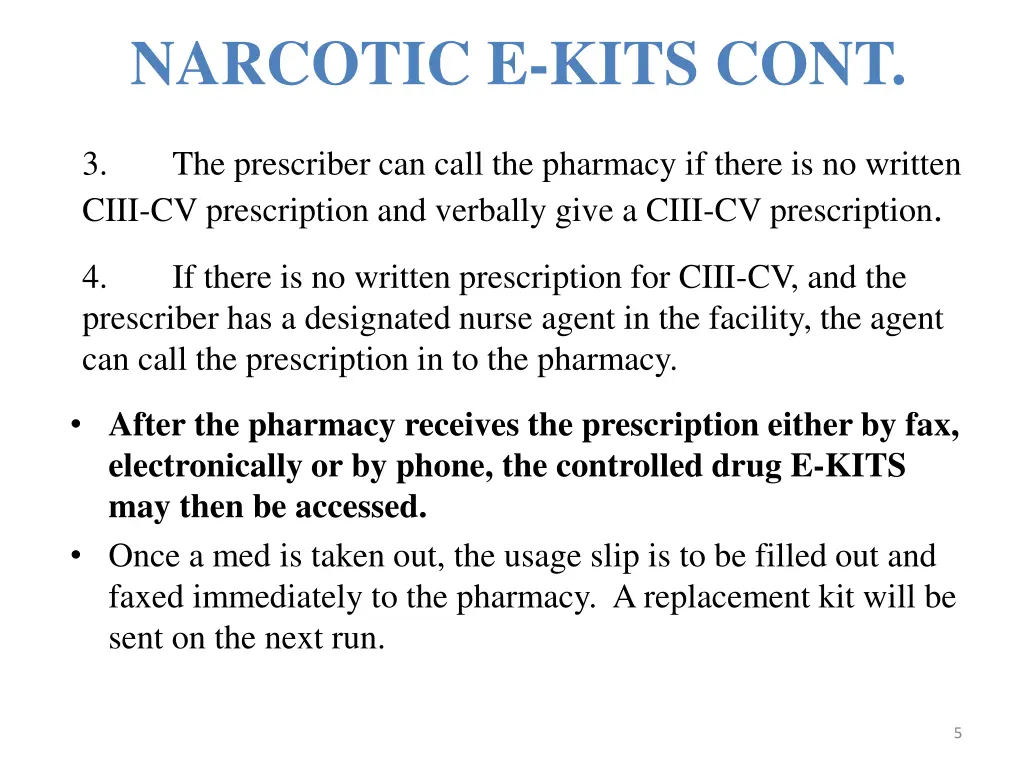 NARCOTIC E-KITS CONT.

3. The prescriber can call the pharmacy if there is no written CIII-CV prescription and verbally give a CIII-CV prescription.

4. If there is no written prescription for CIII-CV, and the prescriber has a designated nurse agent in the facility, the agent can call the prescription in to the pharmacy.

• After the pharmacy receives the prescription either by fax, electronically or by phone, the controlled drug E-KITS may then be accessed.
• Once a med is taken out, the usage slip is to be filled out and faxed immediately to the pharmacy. A replacement kit will be sent on the next run.

5